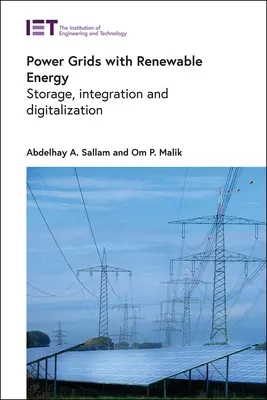 IET The Institution of Engineering and Technology

Power Grids with Renewable Energy
Storage, integration and digitalization

Abdelhay A. Sallam and Om P. Malik